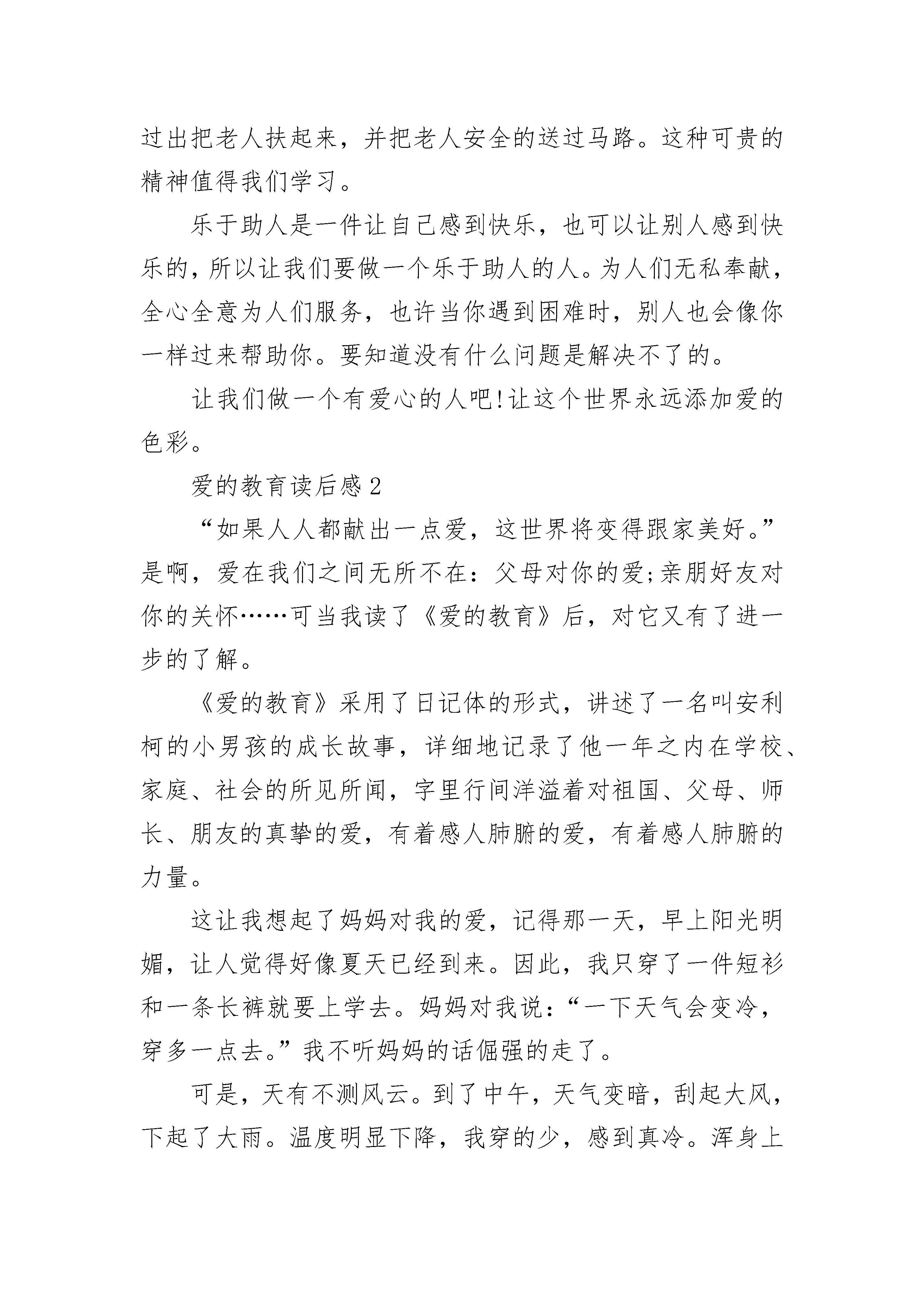 过出把老人扶起来，并把老人安全的送过马路。这种可贵的精神值得我们学习。

乐于助人是一件让自己感到快乐，也可以让别人感到快乐的，所以让我们要做一个乐于助人的人。为人们无私奉献，全心全意为人们服务，也许当你遇到困难时，别人也会像你一样过来帮助你。要知道没有什么问题是解决不了的。

让我们做一个有爱心的人吧!让这个世界永远添加爱的色彩。

爱的教育读后感2

“如果人人都献出一点爱，这世界将变得跟家美好。”是啊，爱在我们之间无所不在：父母对你的爱;亲朋好友对你的关怀……可当我读了《爱的教育》后，对它又有了进一步的了解。

《爱的教育》采用了日记体的形式，讲述了一名叫安利柯的小男孩的成长故事，详细地记录了他一年之内在学校、家庭、社会的所见所闻，字里行间洋溢着对祖国、父母、师长、朋友的真挚的爱，有着感人肺腑的爱，有着感人肺腑的力量。

这让我想起了妈妈对我的爱，记得那一天，早上阳光明媚，让人觉得好像夏天已经到来。因此，我只穿了一件短衫和一条长裤就要上学去。妈妈对我说：“一下天气会变冷，穿多一点去。”我不听妈妈的话倔强的走了。

可是，天有不测风云。到了中午，天气变暗，刮起大风，下起了大雨。温度明显下降，我穿的少，感到真冷。浑身上